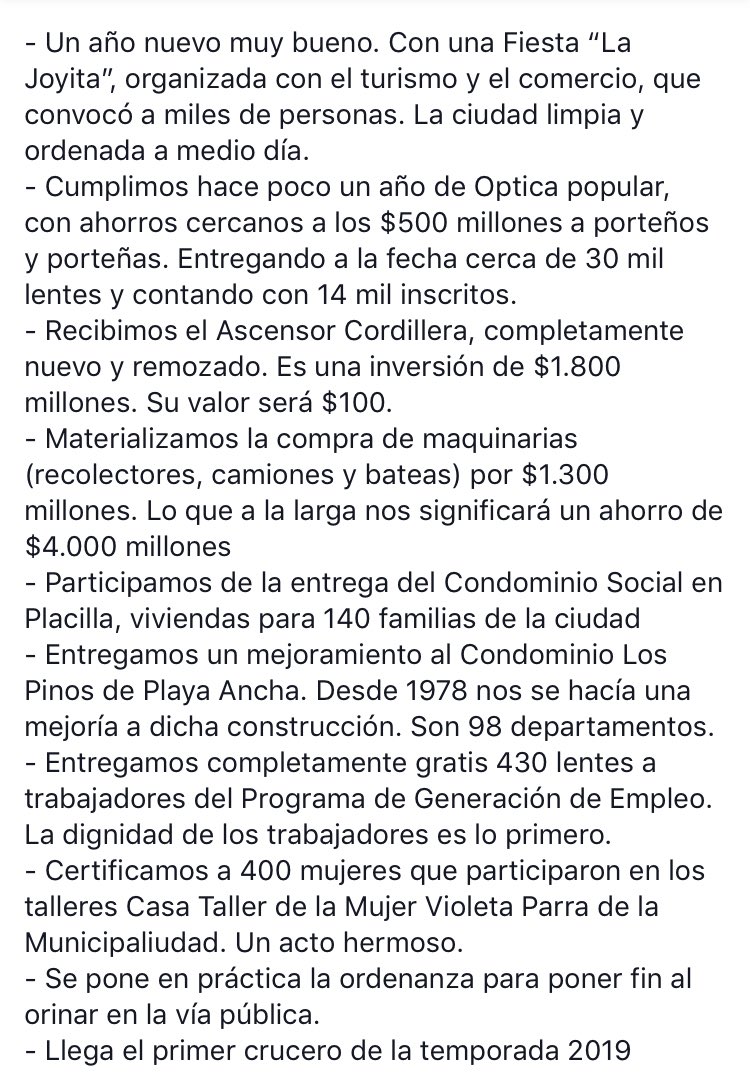 - Un año nuevo muy bueno. Con una Fiesta “La Joyita”, organizada con el turismo y el comercio, que convocó a miles de personas. La ciudad limpia y ordenada a medio día.
- Cumplimos hace poco un año de Optica popular, con ahorros cercanos a los \$500 millones a porteños y porteñas. Entregando a la fecha cerca de 30 mil lentes y contando con 14 mil inscritos.
- Recibimos el Ascensor Cordillera, completamente nuevo y remozado. Es una inversión de \$1.800 millones. Su valor será \$100.
- Materializamos la compra de maquinarias (recolectores, camiones y bateas) por \$1.300 millones. Lo que a la larga nos significará un ahorro de \$4.000 millones
- Participamos de la entrega del Condominio Social en Placilla, viviendas para 140 familias de la ciudad
- Entregamos un mejoramiento al Condominio Los Pinos de Playa Ancha. Desde 1978 nos se hacía una mejoría a dicha construcción. Son 98 departamentos.
- Entregamos completamente gratis 430 lentes a trabajadores del Programa de Generación de Empleo. La dignidad de los trabajadores es lo primero.
- Certificamos a 400 mujeres que participaron en los talleres Casa Taller de la Mujer Violeta Parra de la Municipaliudad. Un acto hermoso.
- Se pone en práctica la ordenanza para poner fin al orinar en la vía pública.
- Llega el primer crucero de la temporada 2019